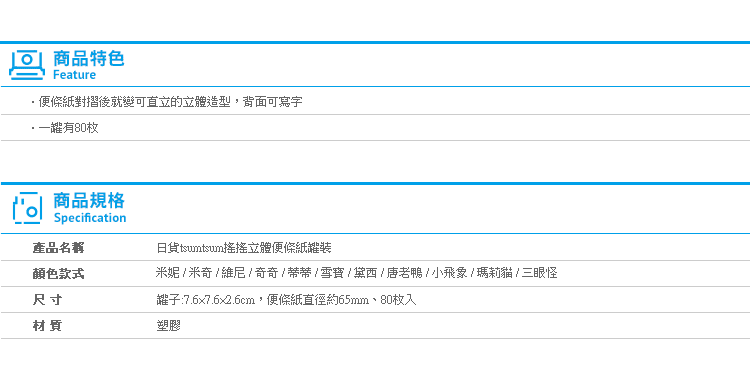 商品特色
Feature

・便條紙對摺後就變可直立的立體造型，背面可寫字

・一罐有80枚

商品規格
Specification

| 產品名稱 | 日貨tsumtsum搖搖立體便條紙罐裝 |
|---|---|
| 顏色款式 | 米妮 / 米奇 / 維尼 / 奇奇 / 蒂蒂 / 雪寶 / 黛西 / 唐老鴨 / 小飛象 / 瑪莉貓 / 三眼怪 |
| 尺 寸 | 罐子:7.6×7.6×2.6cm，便條紙直徑約65mm、80枚入 |
| 材 質 | 塑膠 |